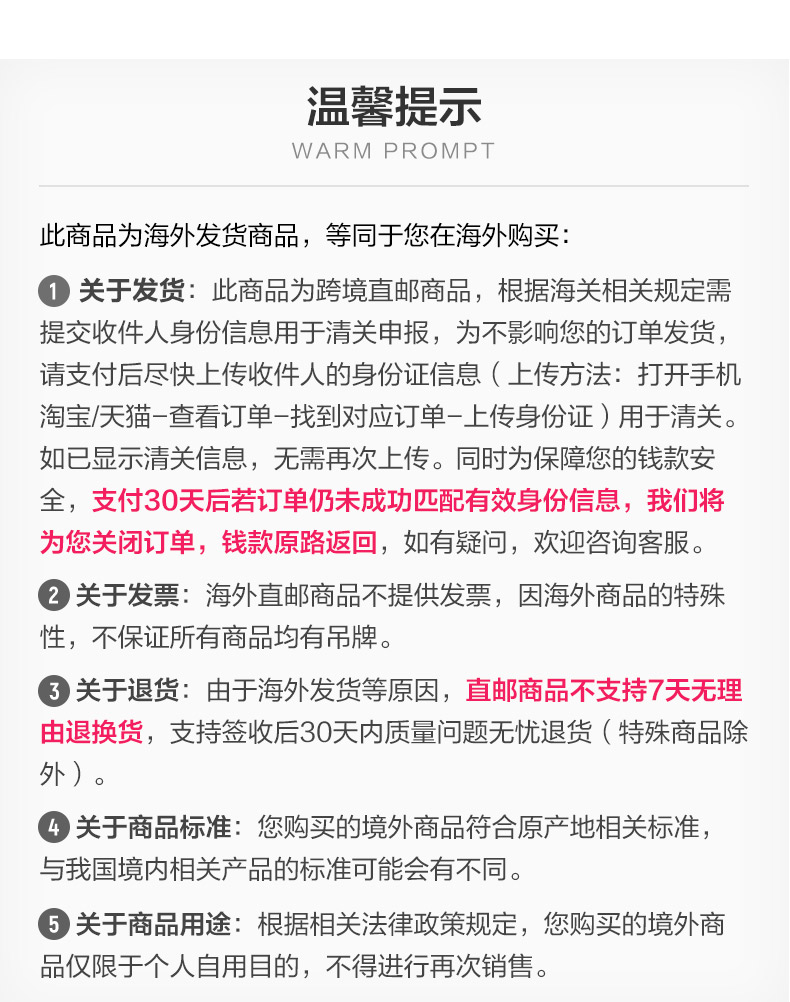 温馨提示
WARM PROMPT

此商品为海外发货商品，等同于您在海外购买：

1 关于发货：此商品为跨境直邮商品，根据海关相关规定需提交收件人身份信息用于清关申报，为不影响您的订单发货，请支付后尽快上传收件人的身份证信息（上传方法：打开手机淘宝/天猫-查看订单-找到对应订单-上传身份证）用于清关。如已显示清关信息，无需再次上传。同时为保障您的钱款安全，支付30天后若订单仍未成功匹配有效身份信息，我们将为您关闭订单，钱款原路返回，如有疑问，欢迎咨询客服。

2 关于发票：海外直邮商品不提供发票，因海外商品的特殊性，不保证所有商品均有吊牌。

3 关于退货：由于海外发货等原因，直邮商品不支持7天无理由退换货，支持签收后30天内质量问题无忧退货（特殊商品除外）。

4 关于商品标准：您购买的境外商品符合原产地相关标准，与我国境内相关产品的标准可能会有不同。

5 关于商品用途：根据相关法律政策规定，您购买的境外商品仅限于个人自用目的，不得进行再次销售。